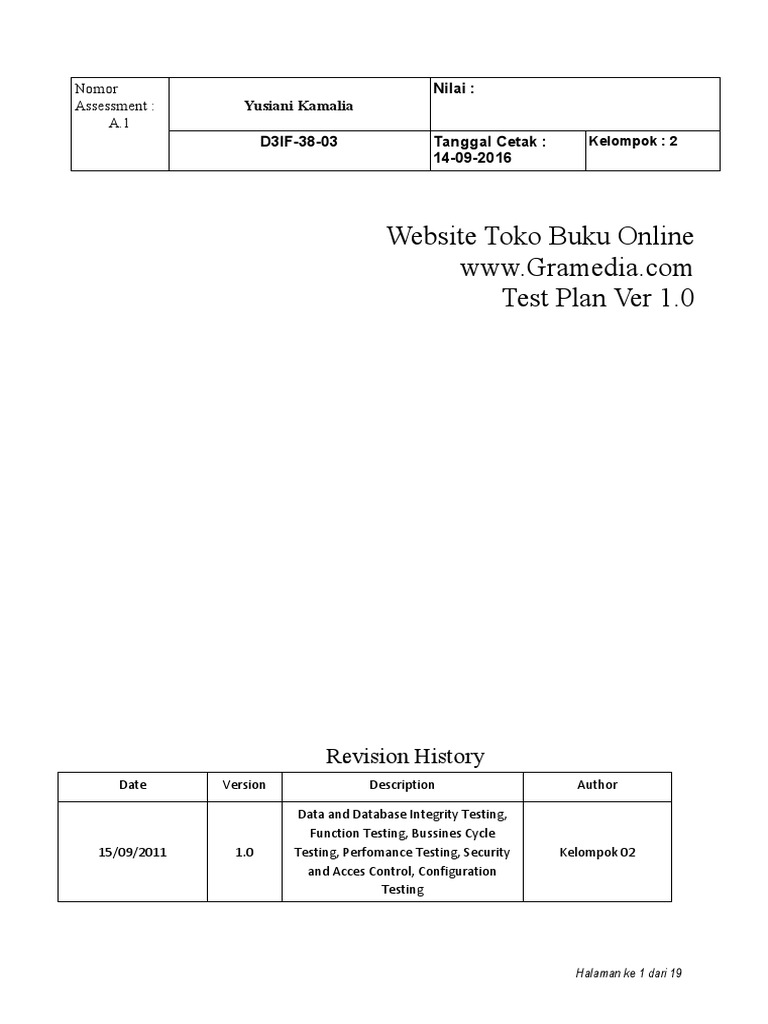 | Nomor Assessment : A.1 | Yusiani Kamalia | Nilai : | |
|---|---|---|---|
| | D3IF-38-03 | Tanggal Cetak : 14-09-2016 | Kelompok : 2 |

Website Toko Buku Online
www.Gramedia.com
Test Plan Ver 1.0

Revision History

| Date | Version | Description | Author |
|---|---|---|---|
| 15/09/2011 | 1.0 | Data and Database Integrity Testing, Function Testing, Bussines Cycle Testing, Perfomance Testing, Security and Acces Control, Configuration Testing | Kelompok 02 |

Halaman ke 1 dari 19